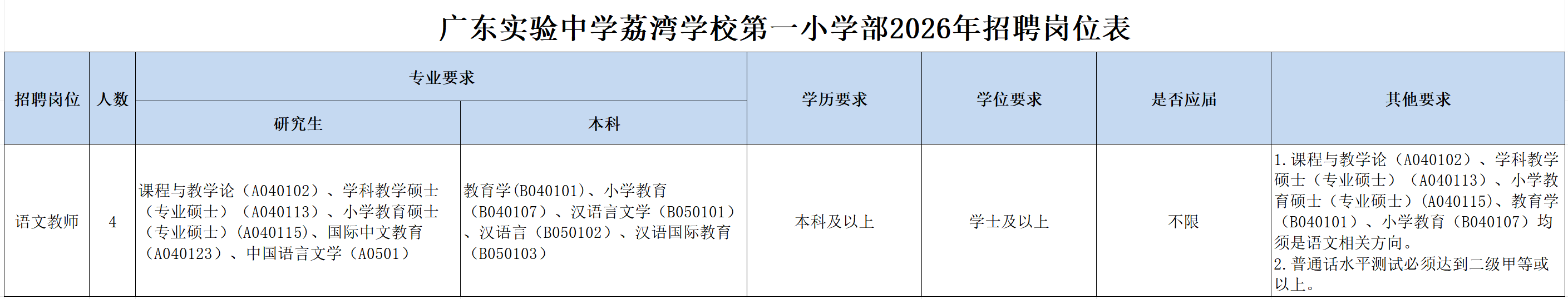 广东实验中学荔湾学校第一小学部2026年招聘岗位表

| 招聘岗位 | 人数 | 专业要求 |  | 学历要求 | 学位要求 | 是否应届 | 其他要求 |
|---|---|---|---|---|---|---|---|
|  |  | 研究生 | 本科 |  |  |  |  |
| 语文教师 | 4 | 课程与教学论（A040102）、学科教学硕士（专业硕士）（A040113）、小学教育硕士（专业硕士）(A040115)、国际中文教育（A040123）、中国语言文学（A0501） | 教育学(B040101)、小学教育（B040107）、汉语言文学（B050101）、汉语言（B050102）、汉语国际教育（B050103） | 本科及以上 | 学士及以上 | 不限 | 1.课程与教学论（A040102）、学科教学硕士（专业硕士）（A040113）、小学教育硕士（专业硕士）(A040115)、教育学（B040101）、小学教育（B040107）均须是语文相关方向。 2.普通话水平测试必须达到二级甲等或以上。 |